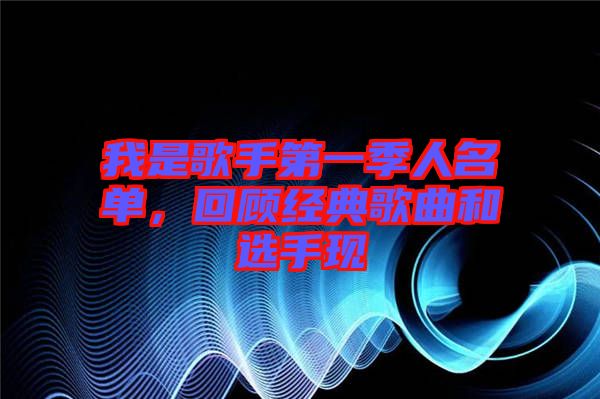 我是歌手第一季人名单，回顾经典歌曲和选手现